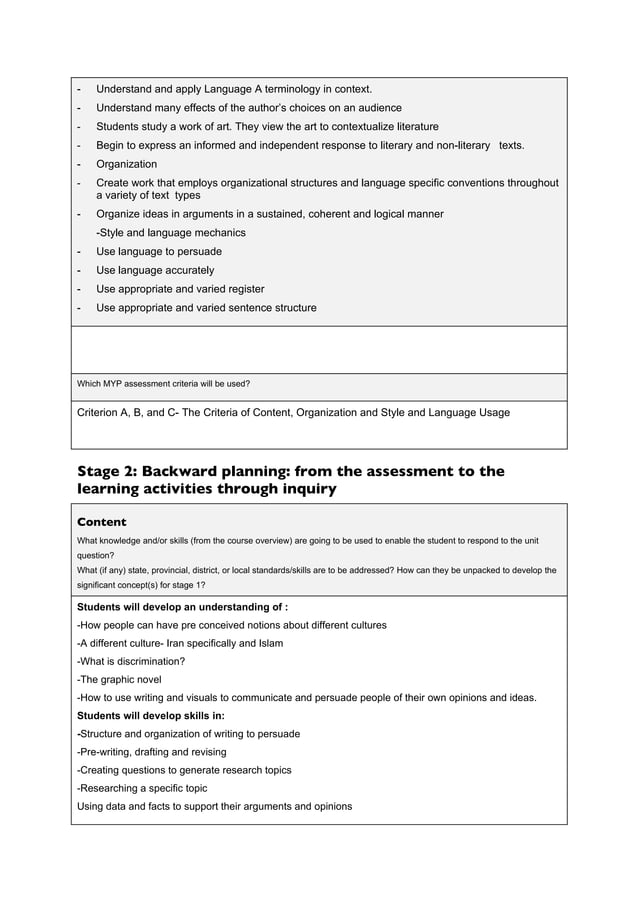 - Understand and apply Language A terminology in context.
- Understand many effects of the author's choices on an audience
- Students study a work of art. They view the art to contextualize literature
- Begin to express an informed and independent response to literary and non-literary texts.
- Organization
- Create work that employs organizational structures and language specific conventions throughout a variety of text types
- Organize ideas in arguments in a sustained, coherent and logical manner

-Style and language mechanics
- Use language to persuade
- Use language accurately
- Use appropriate and varied register
- Use appropriate and varied sentence structure

Which MYP assessment criteria will be used?

Criterion A, B, and C- The Criteria of Content, Organization and Style and Language Usage

Stage 2: Backward planning: from the assessment to the learning activities through inquiry

Content

What knowledge and/or skills (from the course overview) are going to be used to enable the student to respond to the unit question?

What (if any) state, provincial, district, or local standards/skills are to be addressed? How can they be unpacked to develop the significant concept(s) for stage 1?

Students will develop an understanding of :

-How people can have pre conceived notions about different cultures

-A different culture- Iran specifically and Islam

-What is discrimination?

-The graphic novel

-How to use writing and visuals to communicate and persuade people of their own opinions and ideas.

Students will develop skills in:

-Structure and organization of writing to persuade

-Pre-writing, drafting and revising

-Creating questions to generate research topics

-Researching a specific topic

Using data and facts to support their arguments and opinions